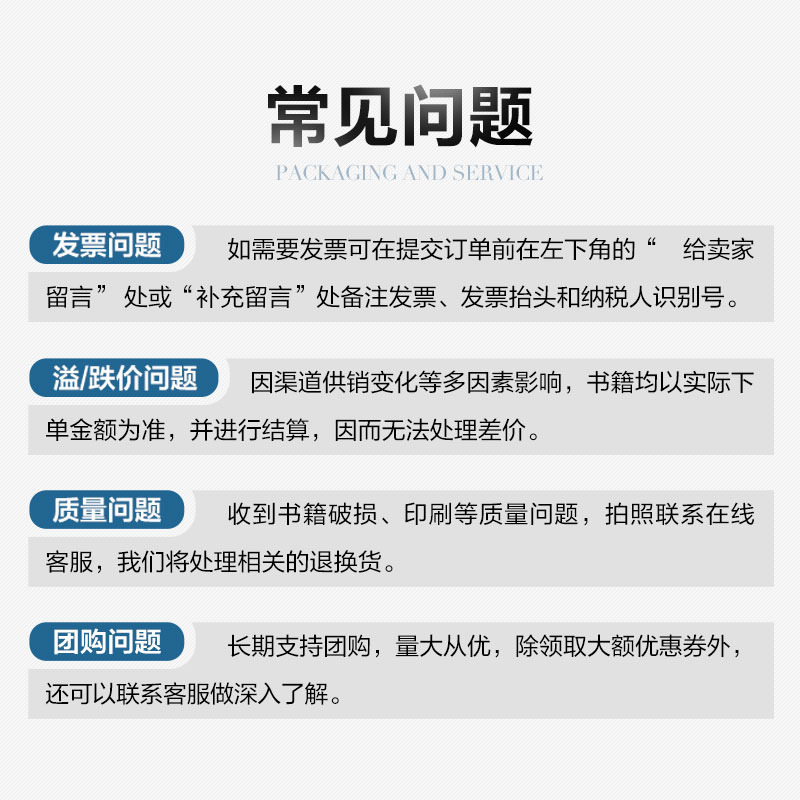 常见问题

PACKAGING AND SERVICE

发票问题 如需要发票可在提交订单前在左下角的“ 给卖家留言” 处或“补充留言”处备注发票、发票抬头和纳税人识别号。

溢/跌价问题 因渠道供销变化等多因素影响，书籍均以实际下单金额为准，并进行结算，因而无法处理差价。

质量问题 收到书籍破损、印刷等质量问题，拍照联系在线客服，我们将处理相关的退换货。

团购问题 长期支持团购，量大从优，除领取大额优惠券外，还可以联系客服做深入了解。